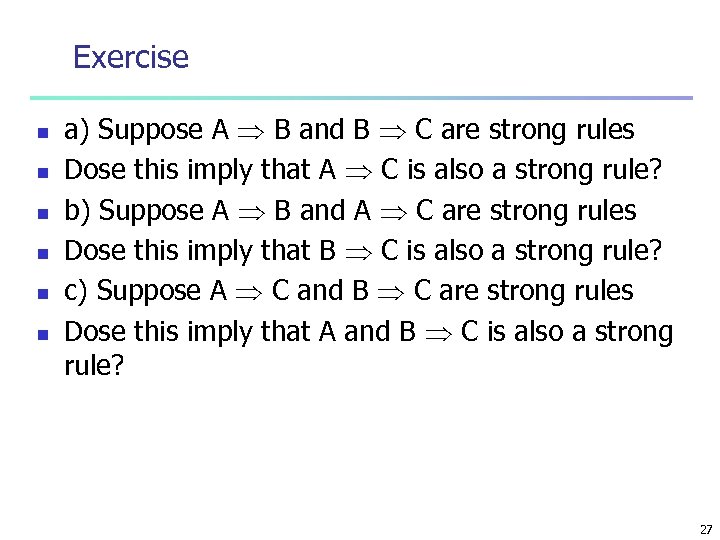 Exercise

- a) Suppose A $\Rightarrow$ B and B $\Rightarrow$ C are strong rules
- Dose this imply that A $\Rightarrow$ C is also a strong rule?
- b) Suppose A $\Rightarrow$ B and A $\Rightarrow$ C are strong rules
- Dose this imply that B $\Rightarrow$ C is also a strong rule?
- c) Suppose A $\Rightarrow$ C and B $\Rightarrow$ C are strong rules
- Dose this imply that A and B $\Rightarrow$ C is also a strong rule?

27